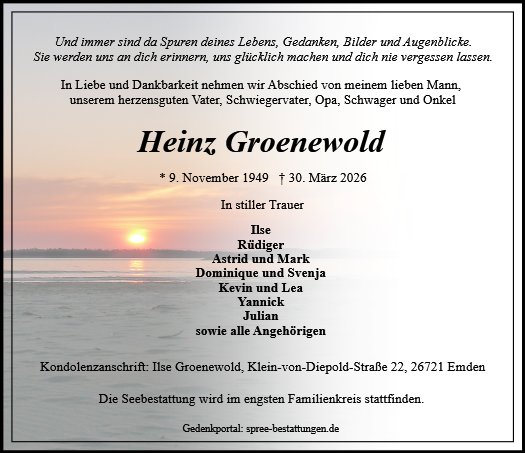 Und immer sind da Spuren deines Lebens, Gedanken, Bilder und Augenblicke.
Sie werden uns an dich erinnern, uns glücklich machen und dich nie vergessen lassen.

In Liebe und Dankbarkeit nehmen wir Abschied von meinem lieben Mann, unserem herzensguten Vater, Schwiegervater, Opa, Schwager und Onkel

Heinz Groenewold

* 9. November 1949 † 30. März 2026

In stiller Trauer

Ilse
Rüdiger
Astrid und Mark
Dominique und Svenja
Kevin und Lea
Yannick
Julian
sowie alle Angehörigen

Kondolenzanschrift: Ilse Groenewold, Klein-von-Diepold-Straße 22, 26721 Emden

Die Seebestattung wird im engsten Familienkreis stattfinden.

Gedenkportal: spree-bestattungen.de